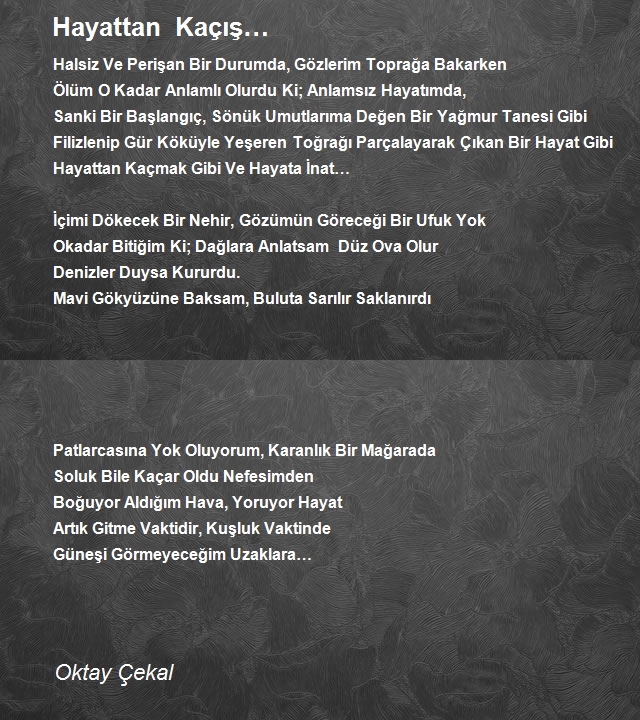 Hayattan Kaçış…

Halsiz Ve Perişan Bir Durumda, Gözlerim Toprağa Bakarken
Ölüm O Kadar Anlamlı Olurdu Ki; Anlamsız Hayatımda,
Sanki Bir Başlangıç, Sönük Umutlarıma Değen Bir Yağmur Tanesi Gibi
Filizlenip Gür Köküyle Yeşeren Toğrağı Parçalayarak Çıkan Bir Hayat Gibi
Hayattan Kaçmak Gibi Ve Hayata İnat…

İçimi Dökecek Bir Nehir, Gözümün Göreceği Bir Ufuk Yok
Okadar Bitiğim Ki; Dağlara Anlatsam Düz Ova Olur
Denizler Duysa Kururdu.
Mavi Gökyüzüne Baksam, Buluta Sarılır Saklanırdı

Patlarcasına Yok Oluyorum, Karanlık Bir Mağarada
Soluk Bile Kaçar Oldu Nefesimden
Boğuyor Aldığım Hava, Yoruyor Hayat
Artık Gitme Vaktidir, Kuşluk Vaktinde
Güneşi Görmeyeceğim Uzaklara…

Oktay Çekal